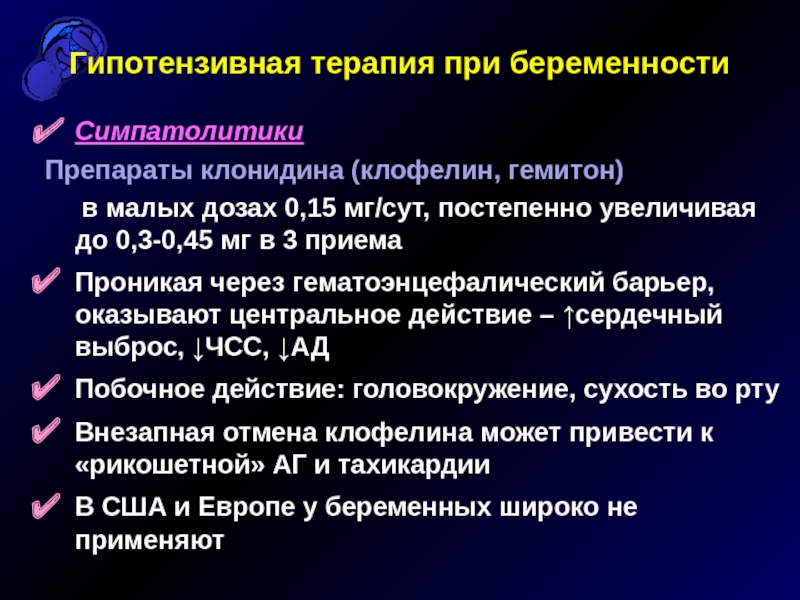 Гипотензивная терапия при беременности

✔ Симпатолитики

Препараты клонидина (клофелин, гемитон)

в малых дозах 0,15 мг/сут, постепенно увеличивая до 0,3-0,45 мг в 3 приема

✔ Проникая через гематоэнцефалический барьер, оказывают центральное действие – ↑сердечный выброс, ↓ЧСС, ↓АД

✔ Побочное действие: головокружение, сухость во рту

✔ Внезапная отмена клофелина может привести к «рикошетной» АГ и тахикардии

✔ В США и Европе у беременных широко не применяют